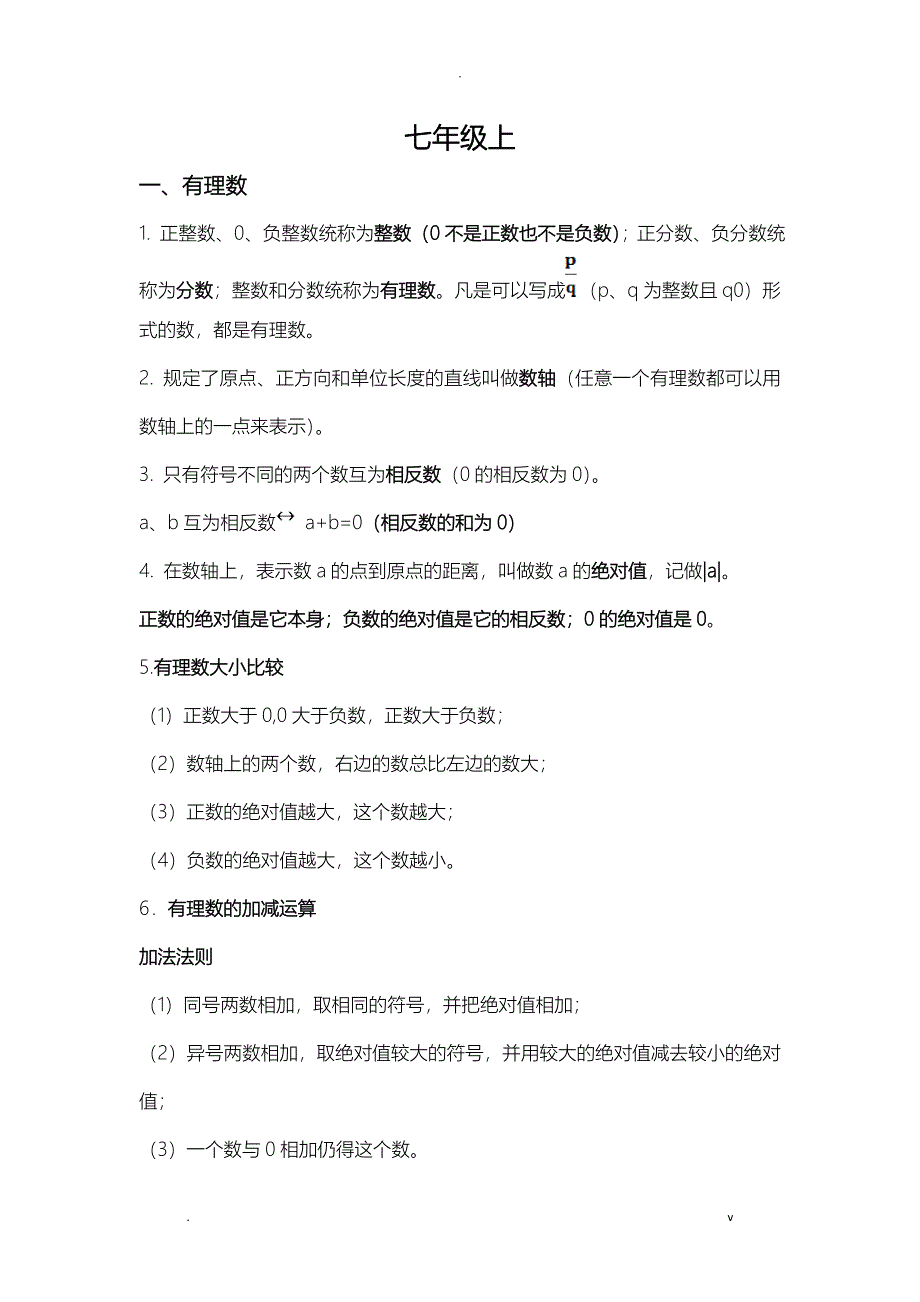 .

七年级上

一、有理数

1. 正整数、0、负整数统称为整数（0 不是正数也不是负数）；正分数、负分数统称为分数；整数和分数统称为有理数。凡是可以写成$\frac{p}{q}$（p、q 为整数且 q0）形式的数，都是有理数。

2. 规定了原点、正方向和单位长度的直线叫做数轴（任意一个有理数都可以用数轴上的一点来表示）。

3. 只有符号不同的两个数互为相反数（0 的相反数为 0）。

a、b 互为相反数$\leftrightarrow$ a+b=0（相反数的和为 0）

4. 在数轴上，表示数 a 的点到原点的距离，叫做数 a 的绝对值，记做|a|。

正数的绝对值是它本身；负数的绝对值是它的相反数；0 的绝对值是 0。

5.有理数大小比较

（1）正数大于 0,0 大于负数，正数大于负数；

（2）数轴上的两个数，右边的数总比左边的数大；

（3）正数的绝对值越大，这个数越大；

（4）负数的绝对值越大，这个数越小。

6．有理数的加减运算

加法法则

（1）同号两数相加，取相同的符号，并把绝对值相加；

（2）异号两数相加，取绝对值较大的符号，并用较大的绝对值减去较小的绝对值；

（3）一个数与 0 相加仍得这个数。

.    v